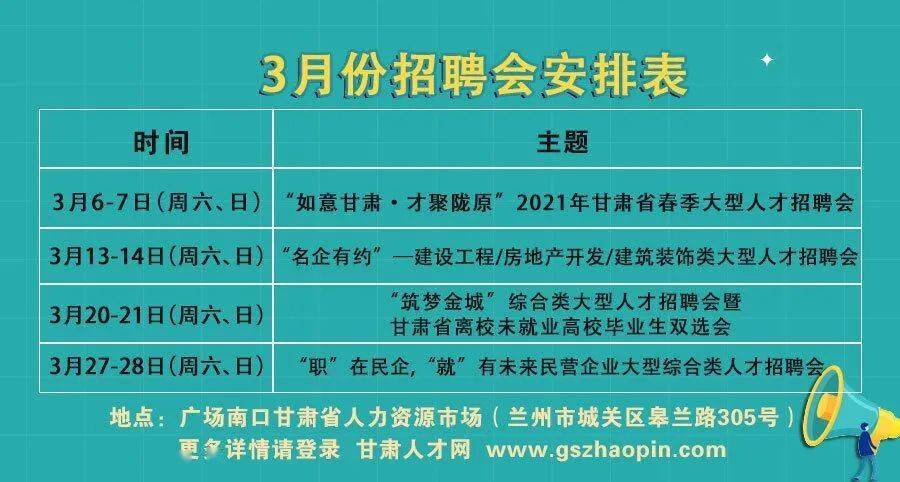 3月份招聘会安排表

| 时间 | 主题 |
|---|---|
| 3月6-7日（周六、日） | “如意甘肃·才聚陇原”2021年甘肃省春季大型人才招聘会 |
| 3月13-14日（周六、日） | “名企有约”—建设工程/房地产开发/建筑装饰类大型人才招聘会 |
| 3月20-21日（周六、日） | “筑梦金城”综合类大型人才招聘会暨 甘肃省离校未就业高校毕业生双选会 |
| 3月27-28日（周六、日） | “职”在民企，“就”有未来民营企业大型综合类人才招聘会 |

地点：广场南口甘肃省人力资源市场（兰州市城关区皋兰路305号）
更多详情请登录 甘肃人才网 www.gszhaopin.com